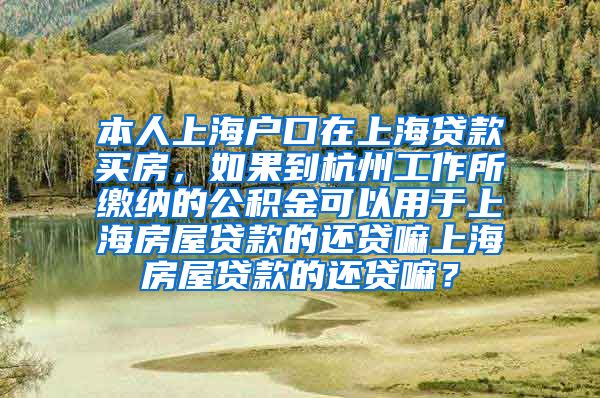 本人上海户口在上海贷款买房，如果到杭州工作所缴纳的公积金可以用于上海房屋贷款的还贷嘛上海房屋贷款的还贷嘛？